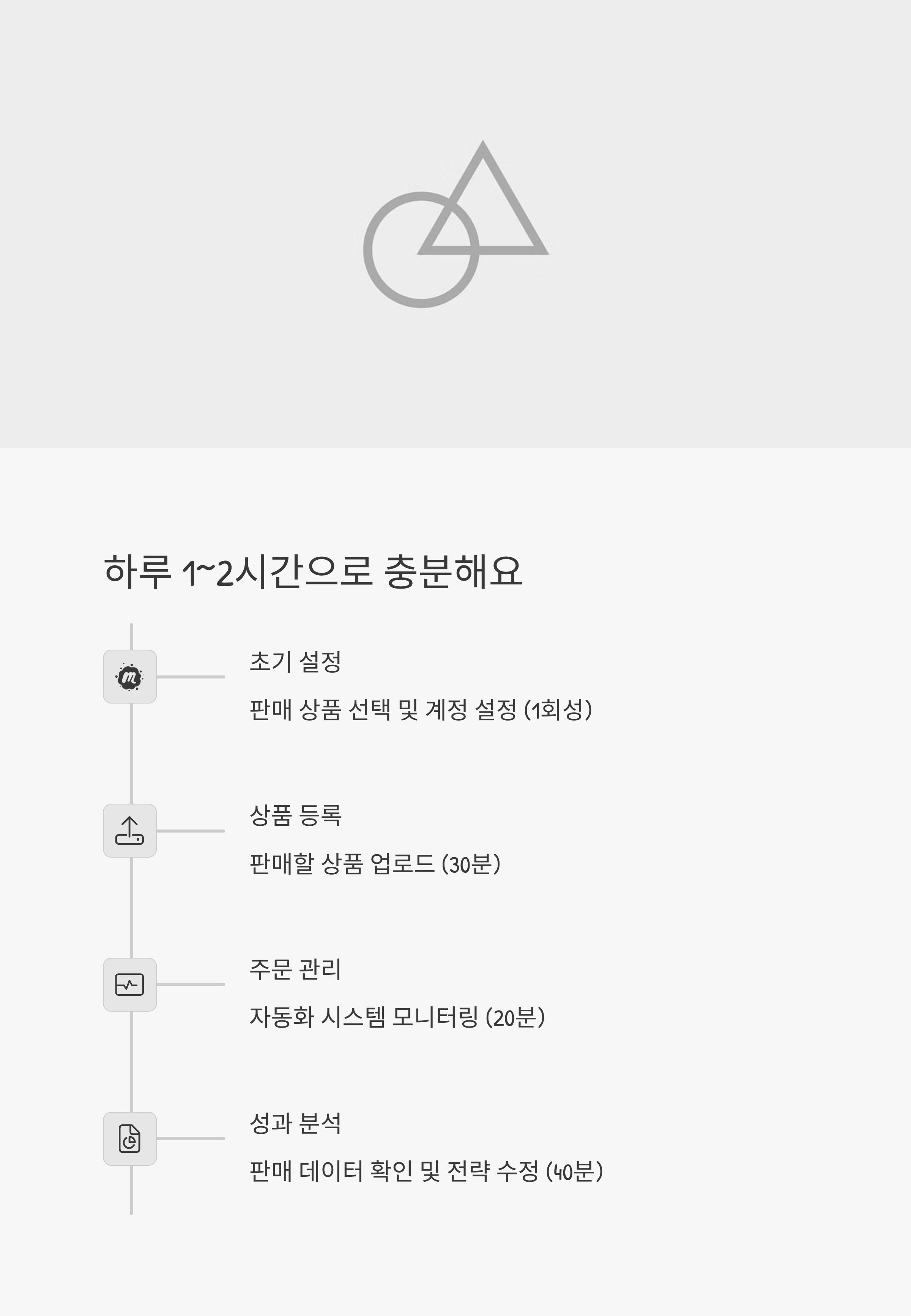 하루 1~2시간으로 충분해요

초기 설정

판매 상품 선택 및 계정 설정 (1회성)

상품 등록

판매할 상품 업로드 (30분)

주문 관리

자동화 시스템 모니터링 (20분)

성과 분석

판매 데이터 확인 및 전략 수정 (40분)